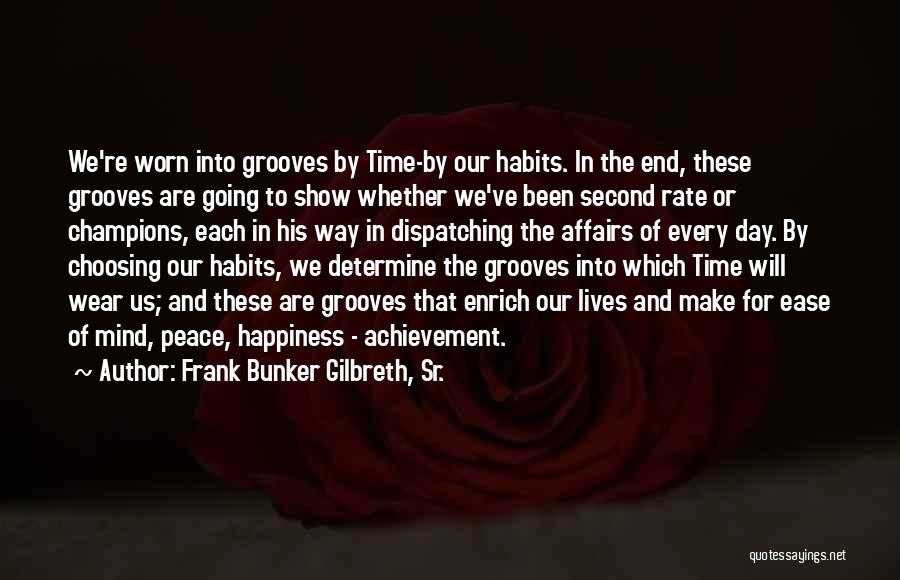 We're worn into grooves by Time-by our habits. In the end, these grooves are going to show whether we've been second rate or champions, each in his way in dispatching the affairs of every day. By choosing our habits, we determine the grooves into which Time will wear us; and these are grooves that enrich our lives and make for ease of mind, peace, happiness - achievement.

~ Author: Frank Bunker Gilbreth, Sr.

quotessayings.net